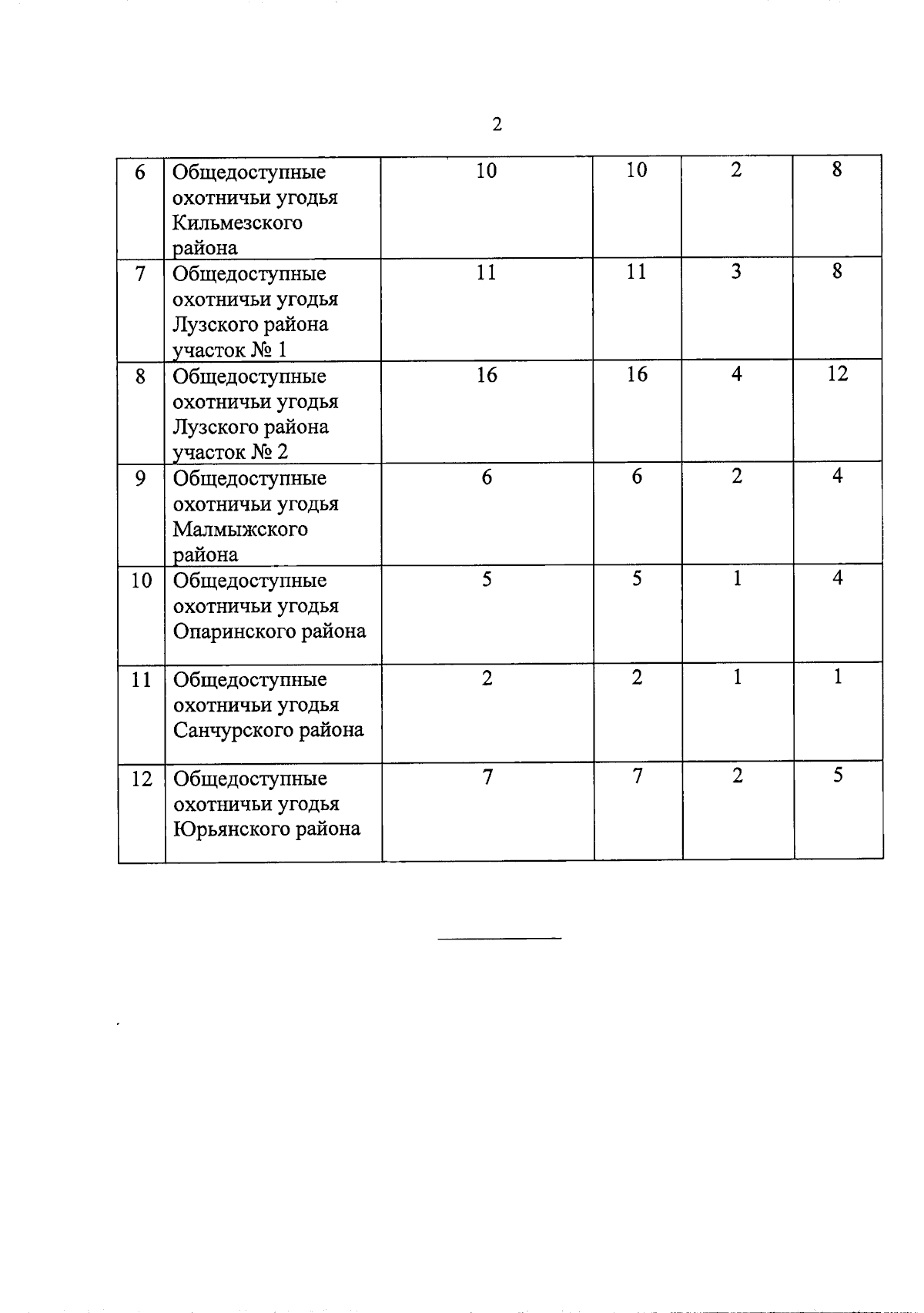 2

| | | | | | |
|---|---|---|---|---|---|
| 6 | Общедоступные охотничьи угодья Кильмезского района | 10 | 10 | 2 | 8 |
| 7 | Общедоступные охотничьи угодья Лузского района участок № 1 | 11 | 11 | 3 | 8 |
| 8 | Общедоступные охотничьи угодья Лузского района участок № 2 | 16 | 16 | 4 | 12 |
| 9 | Общедоступные охотничьи угодья Малмыжского района | 6 | 6 | 2 | 4 |
| 10 | Общедоступные охотничьи угодья Опаринского района | 5 | 5 | 1 | 4 |
| 11 | Общедоступные охотничьи угодья Санчурского района | 2 | 2 | 1 | 1 |
| 12 | Общедоступные охотничьи угодья Юрьянского района | 7 | 7 | 2 | 5 |